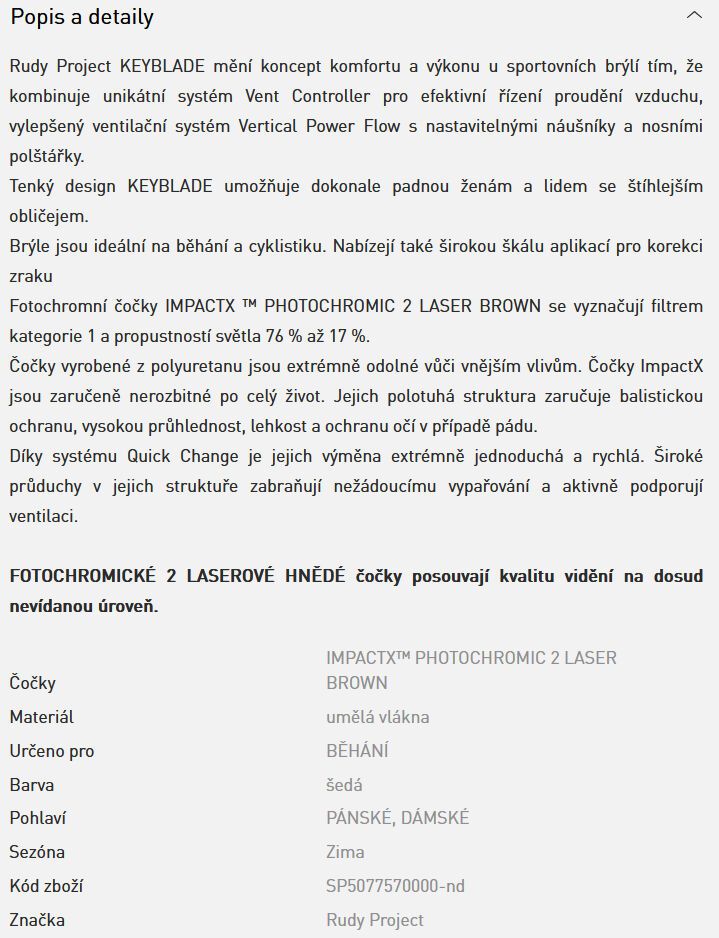 Popis a detaily

Rudy Project KEYBLADE mění koncept komfortu a výkonu u sportovních brýlí tím, že kombinuje unikátní systém Vent Controller pro efektivní řízení proudění vzduchu, vylepšený ventilační systém Vertical Power Flow s nastavitelnými náušníky a nosními polštářky.
Tenký design KEYBLADE umožňuje dokonale padnou ženám a lidem se štíhlejším obličejem.
Brýle jsou ideální na běhání a cyklistiku. Nabízejí také širokou škálu aplikací pro korekci zraku
Fotochromní čočky IMPACTX ™ PHOTOCHROMIC 2 LASER BROWN se vyznačují filtrem kategorie 1 a propustností světla 76 % až 17 %.
Čočky vyrobené z polyuretanu jsou extrémně odolné vůči vnějším vlivům. Čočky ImpactX jsou zaručeně nerozbitné po celý život. Jejich polotuhá struktura zaručuje balistickou ochranu, vysokou průhlednost, lehkost a ochranu očí v případě pádu.
Díky systému Quick Change je jejich výměna extrémně jednoduchá a rychlá. Široké průduchy v jejich struktuře zabraňují nežádoucímu vypařování a aktivně podporují ventilaci.

FOTOCHROMICKÉ 2 LASEROVÉ HNĚDÉ čočky posouvají kvalitu vidění na dosud nevídanou úroveň.

| | |
|---|---|
| Čočky | IMPACTX™ PHOTOCHROMIC 2 LASER BROWN |
| Materiál | umělá vlákna |
| Určeno pro | BĚHÁNÍ |
| Barva | šedá |
| Pohlaví | PÁNSKÉ, DÁMSKÉ |
| Sezóna | Zima |
| Kód zboží | SP5077570000-nd |
| Značka | Rudy Project |